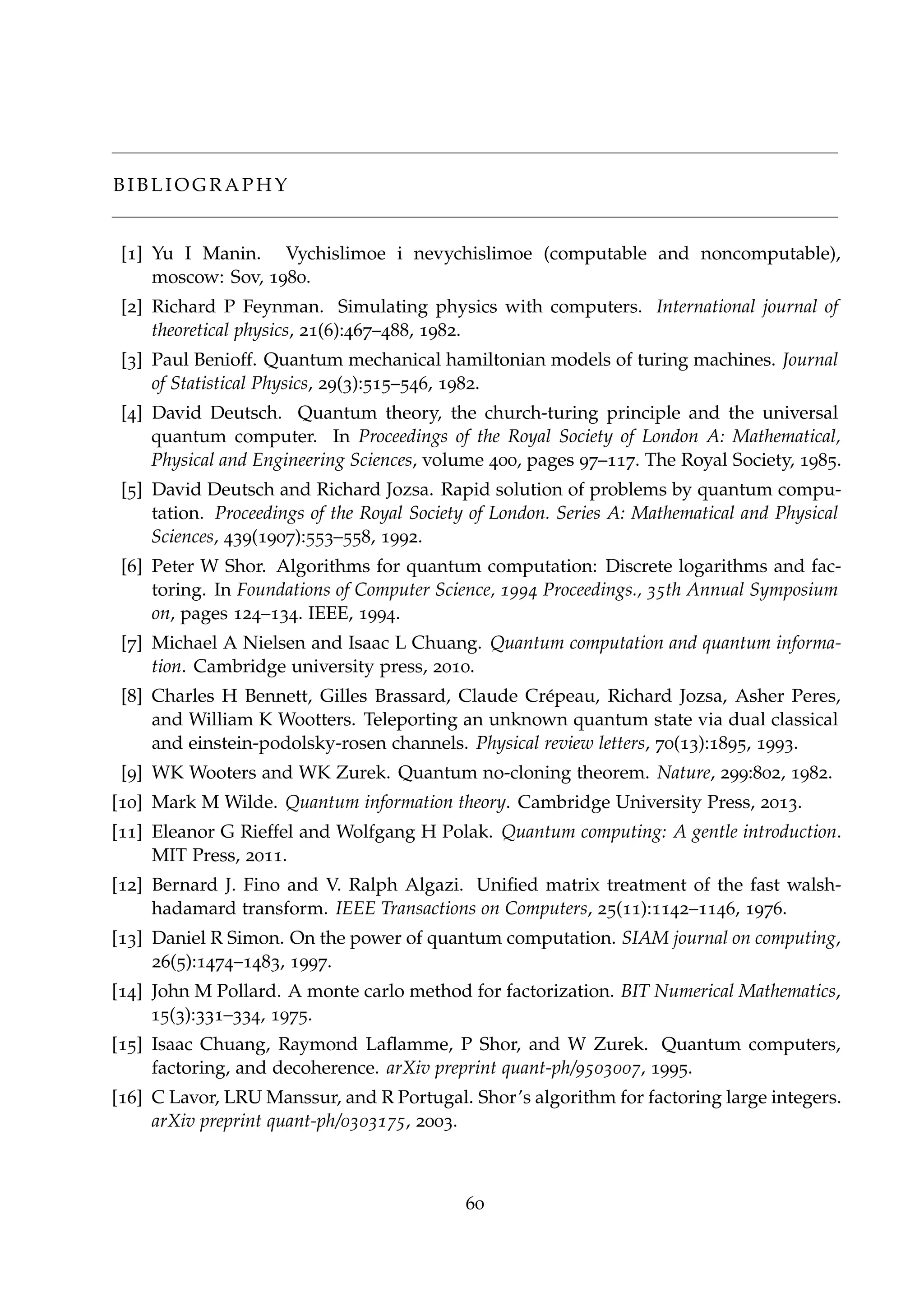 BIBLIOGRAPHY

[1] Yu I Manin. Vychislimoe i nevychislimoe (computable and noncomputable), moscow: Sov, 1980.

[2] Richard P Feynman. Simulating physics with computers. International journal of theoretical physics, 21(6):467–488, 1982.

[3] Paul Benioff. Quantum mechanical hamiltonian models of turing machines. Journal of Statistical Physics, 29(3):515–546, 1982.

[4] David Deutsch. Quantum theory, the church-turing principle and the universal quantum computer. In Proceedings of the Royal Society of London A: Mathematical, Physical and Engineering Sciences, volume 400, pages 97–117. The Royal Society, 1985.

[5] David Deutsch and Richard Jozsa. Rapid solution of problems by quantum computation. Proceedings of the Royal Society of London. Series A: Mathematical and Physical Sciences, 439(1907):553–558, 1992.

[6] Peter W Shor. Algorithms for quantum computation: Discrete logarithms and factoring. In Foundations of Computer Science, 1994 Proceedings., 35th Annual Symposium on, pages 124–134. IEEE, 1994.

[7] Michael A Nielsen and Isaac L Chuang. Quantum computation and quantum information. Cambridge university press, 2010.

[8] Charles H Bennett, Gilles Brassard, Claude Crépeau, Richard Jozsa, Asher Peres, and William K Wootters. Teleporting an unknown quantum state via dual classical and einstein-podolsky-rosen channels. Physical review letters, 70(13):1895, 1993.

[9] WK Wooters and WK Zurek. Quantum no-cloning theorem. Nature, 299:802, 1982.

[10] Mark M Wilde. Quantum information theory. Cambridge University Press, 2013.

[11] Eleanor G Rieffel and Wolfgang H Polak. Quantum computing: A gentle introduction. MIT Press, 2011.

[12] Bernard J. Fino and V. Ralph Algazi. Unified matrix treatment of the fast walsh-hadamard transform. IEEE Transactions on Computers, 25(11):1142–1146, 1976.

[13] Daniel R Simon. On the power of quantum computation. SIAM journal on computing, 26(5):1474–1483, 1997.

[14] John M Pollard. A monte carlo method for factorization. BIT Numerical Mathematics, 15(3):331–334, 1975.

[15] Isaac Chuang, Raymond Laflamme, P Shor, and W Zurek. Quantum computers, factoring, and decoherence. arXiv preprint quant-ph/9503007, 1995.

[16] C Lavor, LRU Manssur, and R Portugal. Shor's algorithm for factoring large integers. arXiv preprint quant-ph/0303175, 2003.

60